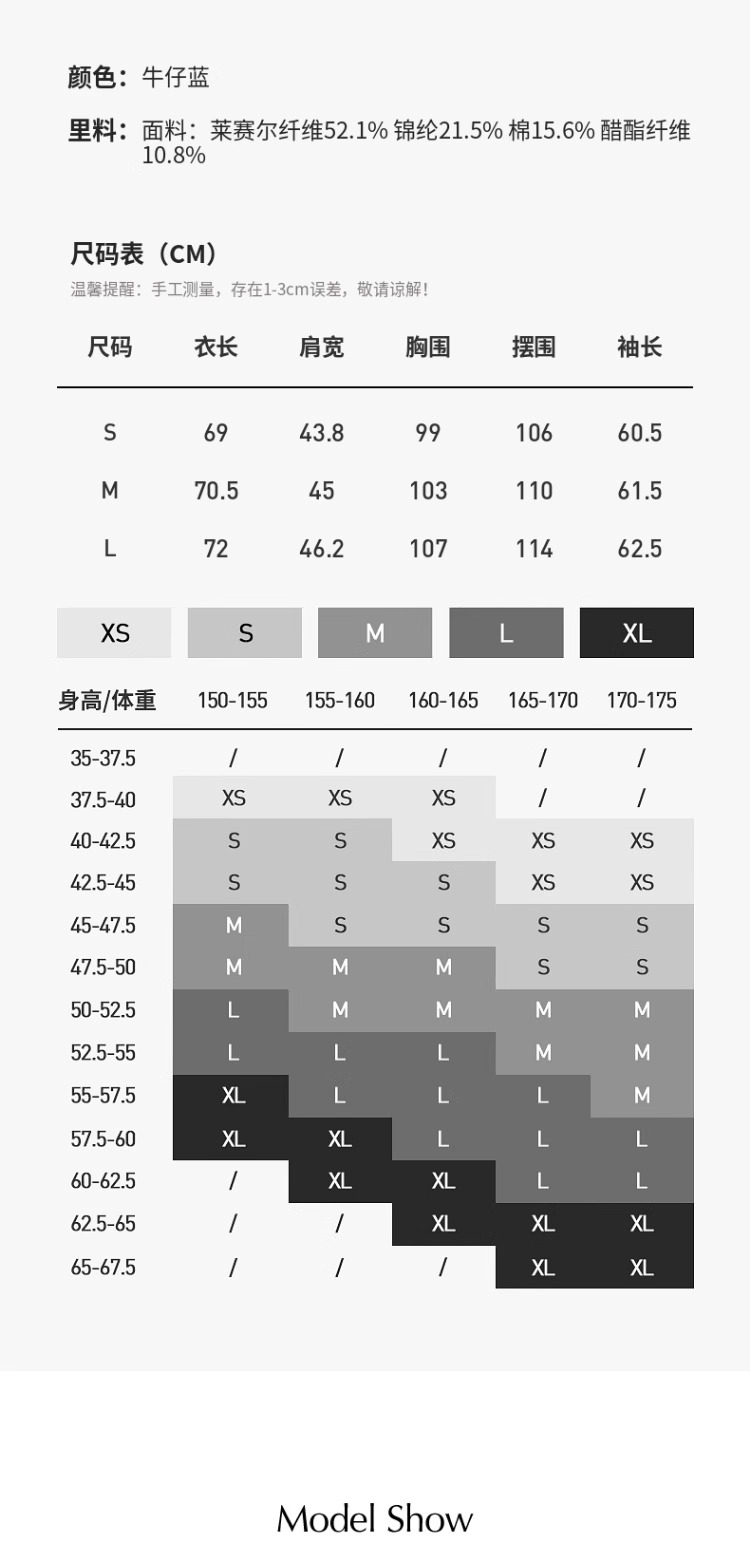 颜色：牛仔蓝

里料：面料：莱赛尔纤维52.1% 锦纶21.5% 棉15.6% 醋酯纤维10.8%

尺码表（CM）
温馨提醒：手工测量，存在1-3cm误差，敬请谅解！

| 尺码 | 衣长 | 肩宽 | 胸围 | 摆围 | 袖长 |
|---|---|---|---|---|---|
| S | 69 | 43.8 | 99 | 106 | 60.5 |
| M | 70.5 | 45 | 103 | 110 | 61.5 |
| L | 72 | 46.2 | 107 | 114 | 62.5 |

XS S M L XL

| 身高/体重 | 150-155 | 155-160 | 160-165 | 165-170 | 170-175 |
|---|---|---|---|---|---|
| 35-37.5 | / | / | / | / | / |
| 37.5-40 | XS | XS | XS | / | / |
| 40-42.5 | S | S | XS | XS | XS |
| 42.5-45 | S | S | S | XS | XS |
| 45-47.5 | M | S | S | S | S |
| 47.5-50 | M | M | M | S | S |
| 50-52.5 | L | M | M | M | M |
| 52.5-55 | L | L | L | M | M |
| 55-57.5 | XL | L | L | L | M |
| 57.5-60 | XL | XL | L | L | L |
| 60-62.5 | / | XL | XL | L | L |
| 62.5-65 | / | / | XL | XL | XL |
| 65-67.5 | / | / | / | XL | XL |

Model Show